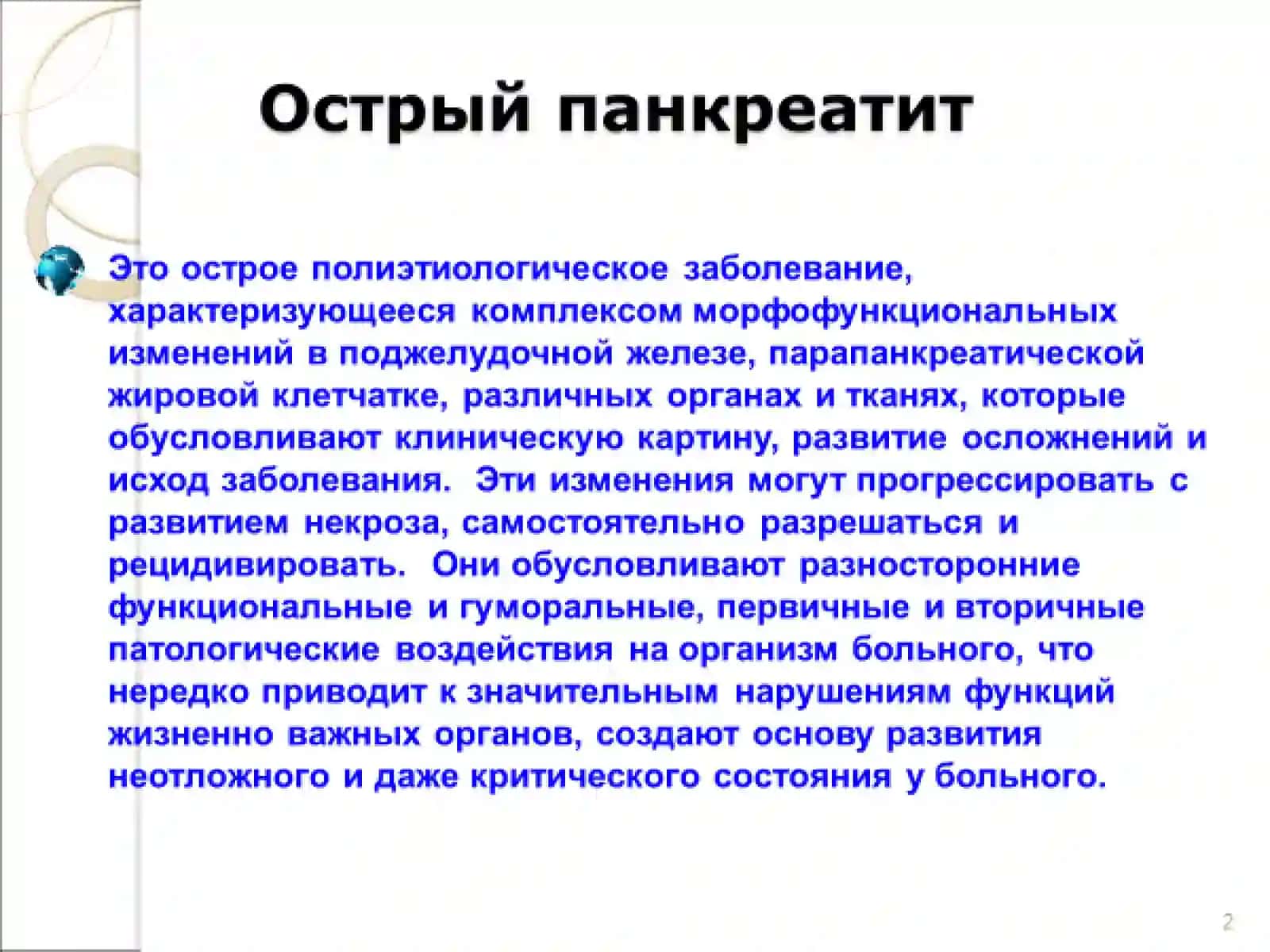 Острый панкреатит

Это острое полиэтиологическое заболевание, характеризующееся комплексом морфофункциональных изменений в поджелудочной железе, парапанкреатической жировой клетчатке, различных органах и тканях, которые обусловливают клиническую картину, развитие осложнений и исход заболевания. Эти изменения могут прогрессировать с развитием некроза, самостоятельно разрешаться и рецидивировать. Они обусловливают разносторонние функциональные и гуморальные, первичные и вторичные патологические воздействия на организм больного, что нередко приводит к значительным нарушениям функций жизненно важных органов, создают основу развития неотложного и даже критического состояния у больного.

2